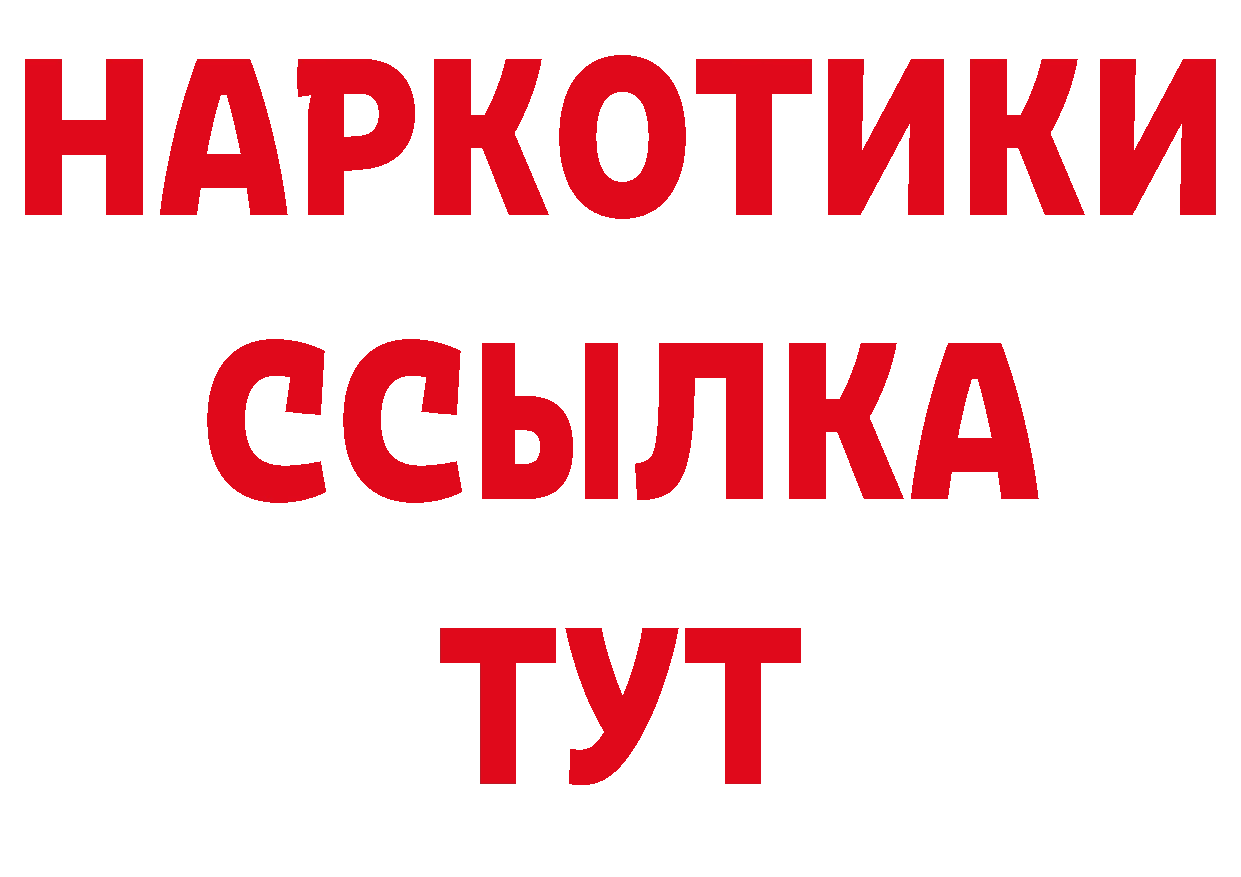 НАРКОТИКИ ССЫЛКА ТУТ